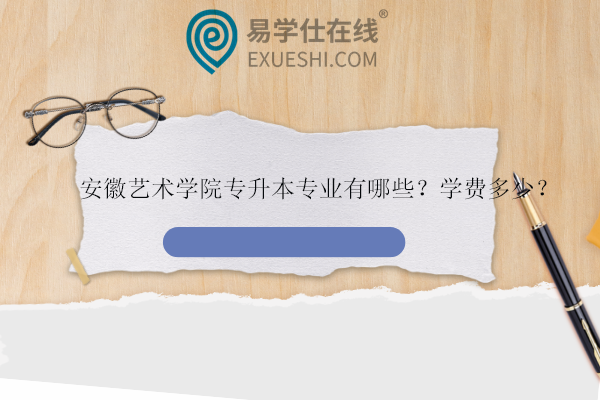 易学仕在线®
EXUESHI.COM

安徽艺术学院专升本专业有哪些？学费多少？